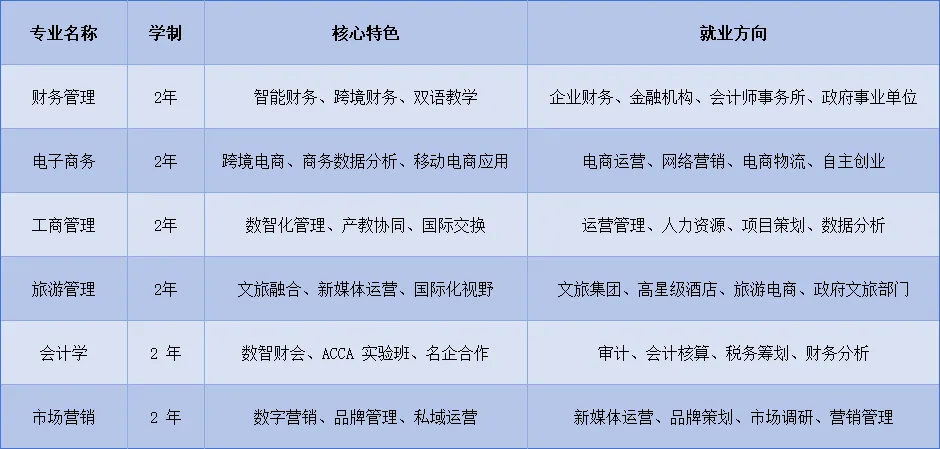 | 专业名称 | 学制 | 核心特色 | 就业方向 |
|---|---|---|---|
| 财务管理 | 2年 | 智能财务、跨境财务、双语教学 | 企业财务、金融机构、会计师事务所、政府事业单位 |
| 电子商务 | 2年 | 跨境电商、商务数据分析、移动电商应用 | 电商运营、网络营销、电商物流、自主创业 |
| 工商管理 | 2年 | 数智化管理、产教协同、国际交换 | 运营管理、人力资源、项目策划、数据分析 |
| 旅游管理 | 2年 | 文旅融合、新媒体运营、国际化视野 | 文旅集团、高星级酒店、旅游电商、政府文旅部门 |
| 会计学 | 2年 | 数智财会、ACCA实验班、名企合作 | 审计、会计核算、税务筹划、财务分析 |
| 市场营销 | 2年 | 数字营销、品牌管理、私域运营 | 新媒体运营、品牌策划、市场调研、营销管理 |